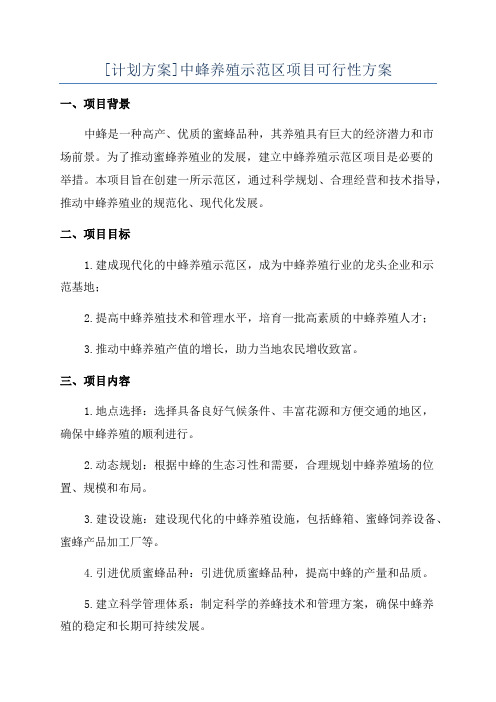 [计划方案]中蜂养殖示范区项目可行性方案

一、项目背景

中蜂是一种高产、优质的蜜蜂品种，其养殖具有巨大的经济潜力和市场前景。为了推动蜜蜂养殖业的发展，建立中蜂养殖示范区项目是必要的举措。本项目旨在创建一所示范区，通过科学规划、合理经营和技术指导，推动中蜂养殖业的规范化、现代化发展。

二、项目目标

1.建成现代化的中蜂养殖示范区，成为中蜂养殖行业的龙头企业和示范基地；

2.提高中蜂养殖技术和管理水平，培育一批高素质的中蜂养殖人才；

3.推动中蜂养殖产值的增长，助力当地农民增收致富。

三、项目内容

1.地点选择：选择具备良好气候条件、丰富花源和方便交通的地区，确保中蜂养殖的顺利进行。

2.动态规划：根据中蜂的生态习性和需要，合理规划中蜂养殖场的位置、规模和布局。

3.建设设施：建设现代化的中蜂养殖设施，包括蜂箱、蜜蜂饲养设备、蜜蜂产品加工厂等。

4.引进优质蜜蜂品种：引进优质蜜蜂品种，提高中蜂的产量和品质。

5.建立科学管理体系：制定科学的养蜂技术和管理方案，确保中蜂养殖的稳定和长期可持续发展。